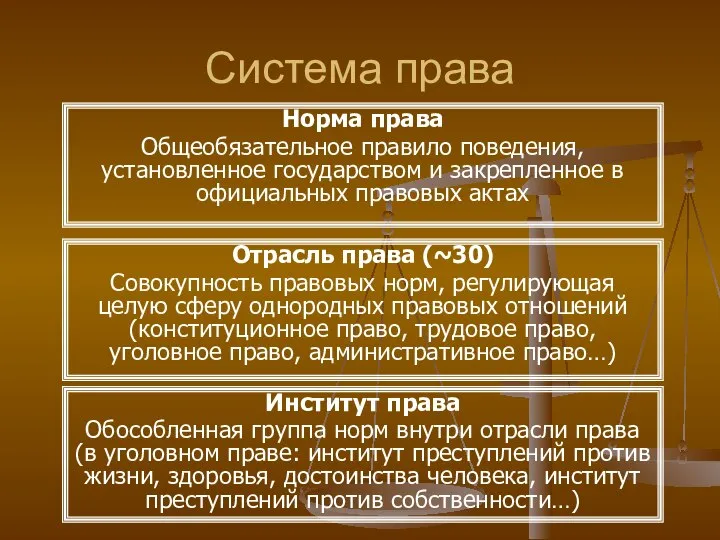 Система права

Норма права
Общеобязательное правило поведения, установленное государством и закрепленное в официальных правовых актах

Отрасль права (~30)
Совокупность правовых норм, регулирующая целую сферу однородных правовых отношений (конституционное право, трудовое право, уголовное право, административное право…)

Институт права
Обособленная группа норм внутри отрасли права (в уголовном праве: институт преступлений против жизни, здоровья, достоинства человека, институт преступлений против собственности…)